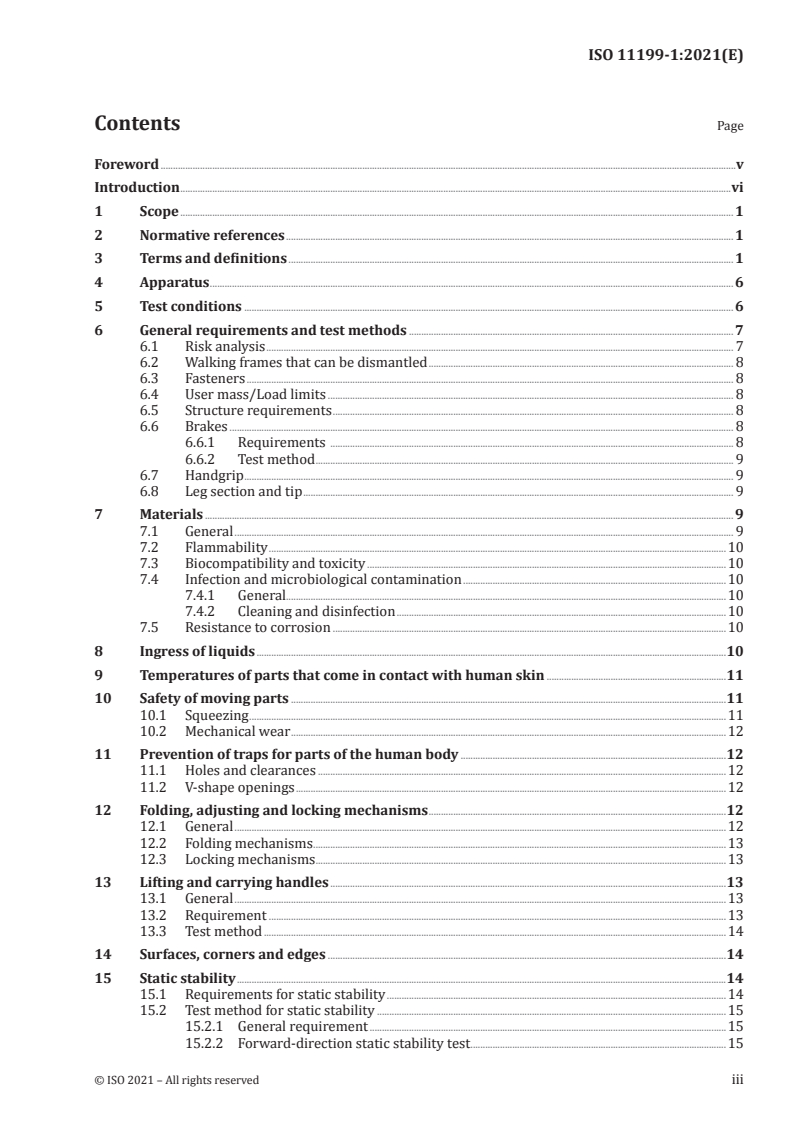 ISO 11199-1:2021(E)

Contents Page

Foreword v
Introduction vi
1 Scope 1
2 Normative references 1
3 Terms and definitions 1
4 Apparatus 6
5 Test conditions 6
6 General requirements and test methods 7
6.1 Risk analysis 7
6.2 Walking frames that can be dismantled 8
6.3 Fasteners 8
6.4 User mass/Load limits 8
6.5 Structure requirements 8
6.6 Brakes 8
6.6.1 Requirements 8
6.6.2 Test method 9
6.7 Handgrip 9
6.8 Leg section and tip 9
7 Materials 9
7.1 General 9
7.2 Flammability 10
7.3 Biocompatibility and toxicity 10
7.4 Infection and microbiological contamination 10
7.4.1 General 10
7.4.2 Cleaning and disinfection 10
7.5 Resistance to corrosion 10
8 Ingress of liquids 10
9 Temperatures of parts that come in contact with human skin 11
10 Safety of moving parts 11
10.1 Squeezing 11
10.2 Mechanical wear 12
11 Prevention of traps for parts of the human body 12
11.1 Holes and clearances 12
11.2 V-shape openings 12
12 Folding, adjusting and locking mechanisms 12
12.1 General 12
12.2 Folding mechanisms 13
12.3 Locking mechanisms 13
13 Lifting and carrying handles 13
13.1 General 13
13.2 Requirement 13
13.3 Test method 14
14 Surfaces, corners and edges 14
15 Static stability 14
15.1 Requirements for static stability 14
15.2 Test method for static stability 15
15.2.1 General requirement 15
15.2.2 Forward-direction static stability test 15

© ISO 2021 – All rights reserved iii